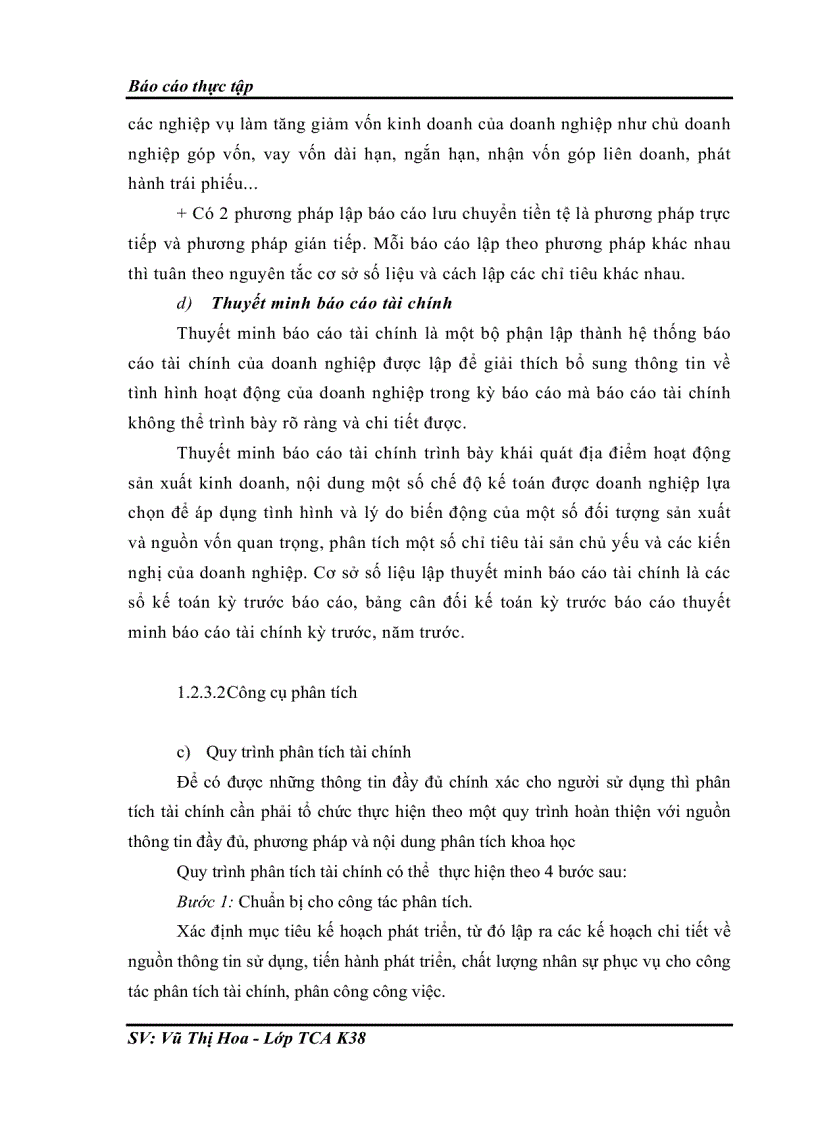 Báo cáo thực tập

các nghiệp vụ làm tăng giảm vốn kinh doanh của doanh nghiệp như chủ doanh nghiệp góp vốn, vay vốn dài hạn, ngắn hạn, nhận vốn góp liên doanh, phát hành trái phiếu...

+ Có 2 phương pháp lập báo cáo lưu chuyển tiền tệ là phương pháp trực tiếp và phương pháp gián tiếp. Mỗi báo cáo lập theo phương pháp khác nhau thì tuân theo nguyên tắc cơ sở số liệu và cách lập các chỉ tiêu khác nhau.

d) Thuyết minh báo cáo tài chính

Thuyết minh báo cáo tài chính là một bộ phận lập thành hệ thống báo cáo tài chính của doanh nghiệp được lập để giải thích bổ sung thông tin về tình hình hoạt động của doanh nghiệp trong kỳ báo cáo mà báo cáo tài chính không thể trình bày rõ ràng và chi tiết được.

Thuyết minh báo cáo tài chính trình bày khái quát địa điểm hoạt động sản xuất kinh doanh, nội dung một số chế độ kế toán được doanh nghiệp lựa chọn để áp dụng tình hình và lý do biến động của một số đối tượng sản xuất và nguồn vốn quan trọng, phân tích một số chỉ tiêu tài sản chủ yếu và các kiến nghị của doanh nghiệp. Cơ sở số liệu lập thuyết minh báo cáo tài chính là các sổ kế toán kỳ trước báo cáo, bảng cân đối kế toán kỳ trước báo cáo thuyết minh báo cáo tài chính kỳ trước, năm trước.

1.2.3.2Công cụ phân tích

c) Quy trình phân tích tài chính

Để có được những thông tin đầy đủ chính xác cho người sử dụng thì phân tích tài chính cần phải tổ chức thực hiện theo một quy trình hoàn thiện với nguồn thông tin đầy đủ, phương pháp và nội dung phân tích khoa học

Quy trình phân tích tài chính có thể thực hiện theo 4 bước sau:

Bước 1: Chuẩn bị cho công tác phân tích.

Xác định mục tiêu kế hoạch phát triển, từ đó lập ra các kế hoạch chi tiết về nguồn thông tin sử dụng, tiến hành phát triển, chất lượng nhân sự phục vụ cho công tác phân tích tài chính, phân công công việc.

SV: Vũ Thị Hoa - Lớp TCA K38